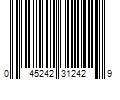 0 45242 31242 9